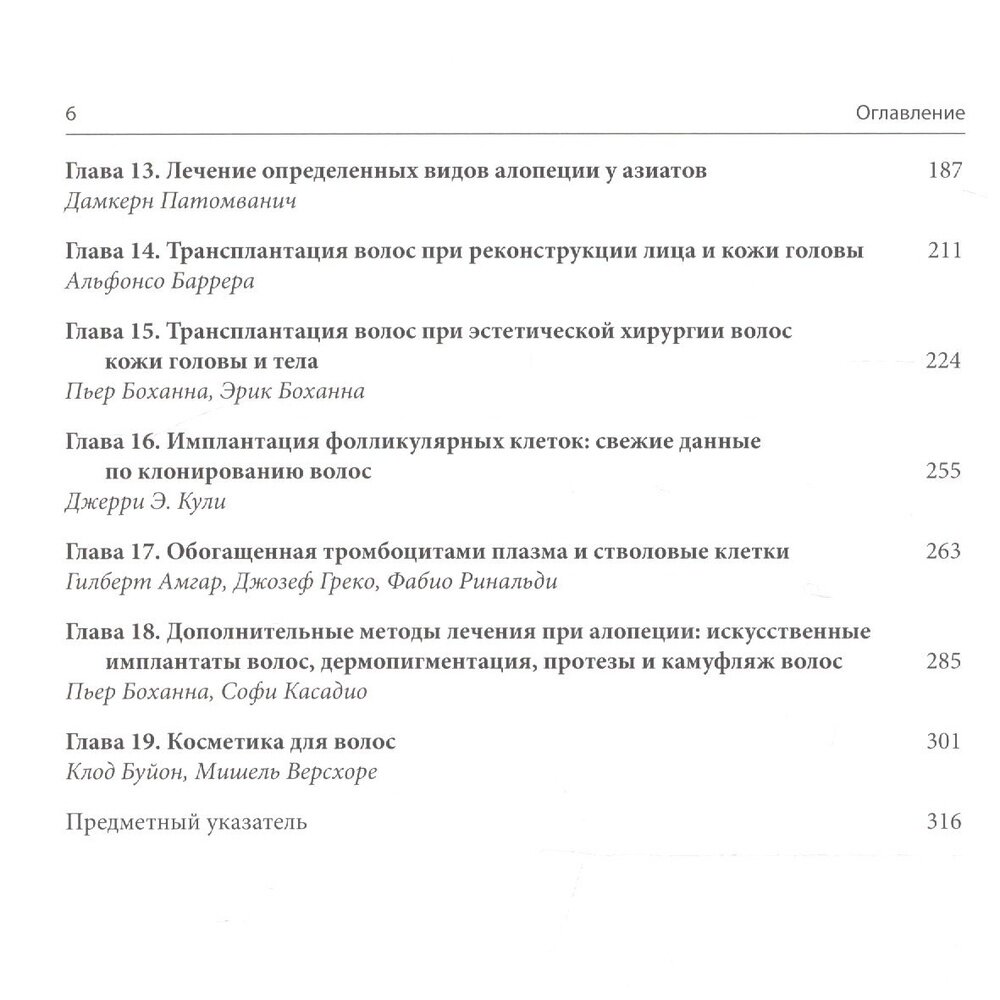 6 Оглавление

Глава 13. Лечение определенных видов алопеции у азиатов 187
Дамкерн Патомванич

Глава 14. Трансплантация волос при реконструкции лица и кожи головы 211
Альфонсо Баррера

Глава 15. Трансплантация волос при эстетической хирургии волос кожи головы и тела 224
Пьер Боханна, Эрик Боханна

Глава 16. Имплантация фолликулярных клеток: свежие данные по клонированию волос 255
Джерри Э. Кули

Глава 17. Обогащенная тромбоцитами плазма и стволовые клетки 263
Гилберт Амгар, Джозеф Греко, Фабио Ринальди

Глава 18. Дополнительные методы лечения при алопеции: искусственные имплантаты волос, дермопигментация, протезы и камуфляж волос 285
Пьер Боханна, Софи Касадио

Глава 19. Косметика для волос 301
Клод Буйон, Мишель Версхоре

Предметный указатель 316